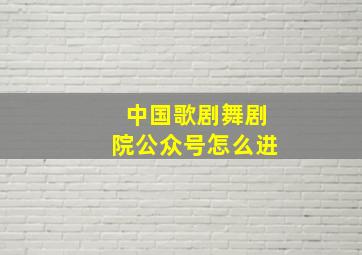 中国歌剧舞剧院公众号怎么进